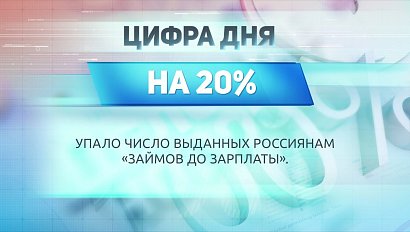 ЦИФРА ДНЯ

НА 20%

УПАЛО ЧИСЛО ВЫДАННЫХ РОССИЯНАМ «ЗАЙМОВ ДО ЗАРПЛАТЫ».